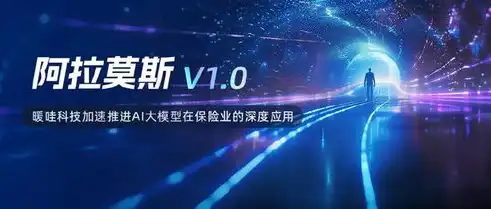 阿拉莫斯 V1.0

暖哇科技加速推进AI大模型在保险业的深度应用